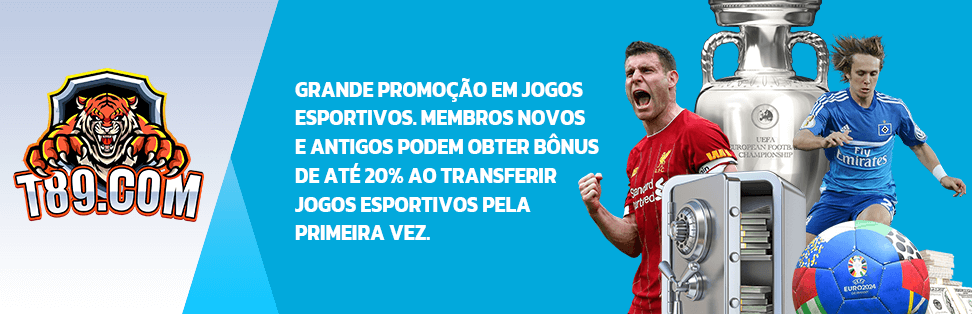 T89.COM

GRANDE PROMOÇÃO EM JOGOS ESPORTIVOS. MEMBROS NOVOS E ANTIGOS PODEM OBTER BÔNUS DE ATÉ 20% AO TRANSFERIR JOGOS ESPORTIVOS PELA PRIMEIRA VEZ.

UEFA EUROPEAN FOOTBALL CHAMPIONSHIP

Standard Chartered

Fly Emirates

EURO2024